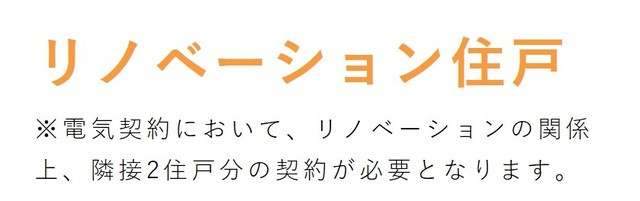 リノベーション住戸

※電気契約において、リノベーションの関係上、隣接2住戸分の契約が必要となります。